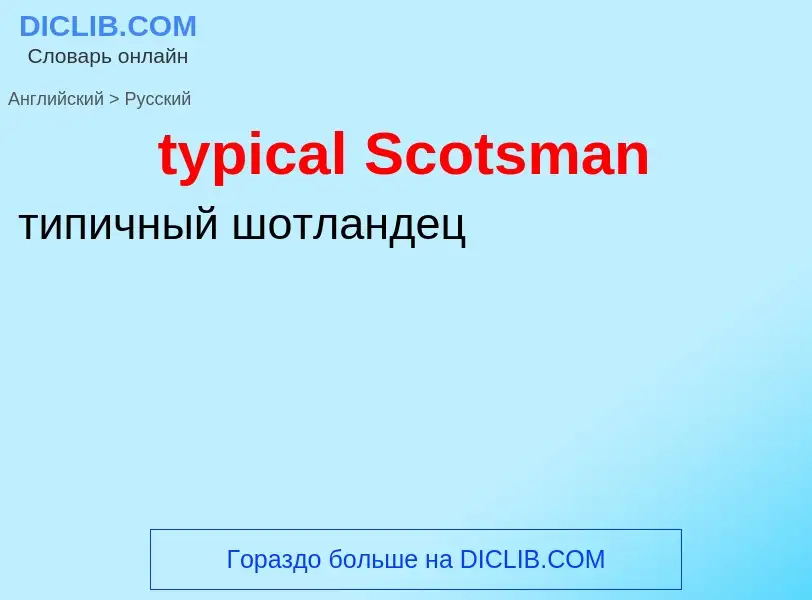 DICLIB.COM
Словарь онлайн

Английский > Русский

typical Scotsman

типичный шотландец

Гораздо больше на DICLIB.COM